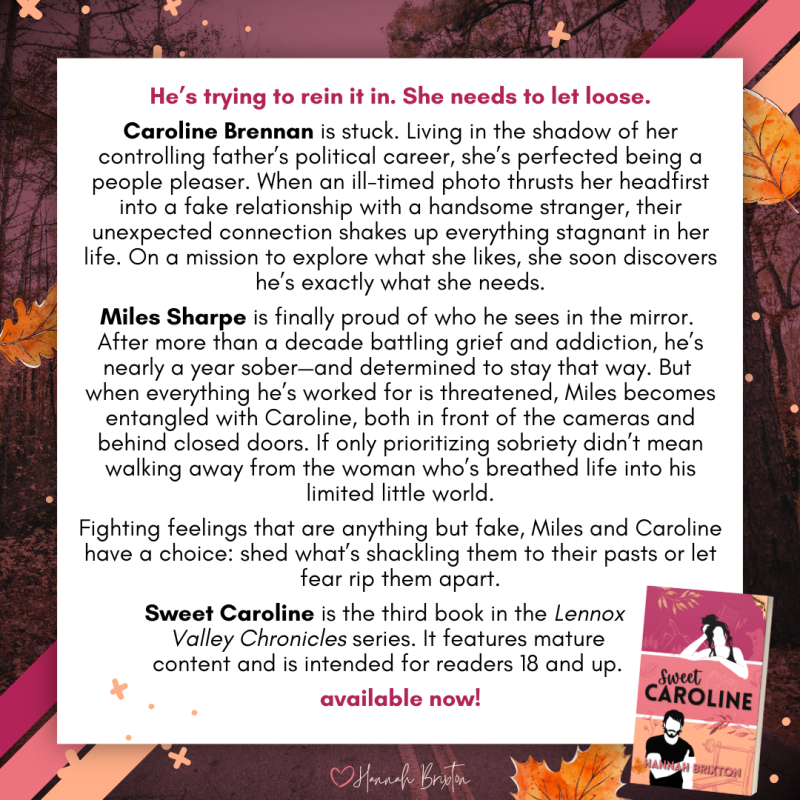 He's trying to rein it in. She needs to let loose.

Caroline Brennan is stuck. Living in the shadow of her controlling father's political career, she's perfected being a people pleaser. When an ill-timed photo thrusts her headfirst into a fake relationship with a handsome stranger, their unexpected connection shakes up everything stagnant in her life. On a mission to explore what she likes, she soon discovers he's exactly what she needs.

Miles Sharpe is finally proud of who he sees in the mirror. After more than a decade battling grief and addiction, he's nearly a year sober—and determined to stay that way. But when everything he's worked for is threatened, Miles becomes entangled with Caroline, both in front of the cameras and behind closed doors. If only prioritizing sobriety didn't mean walking away from the woman who's breathed life into his limited little world.

Fighting feelings that are anything but fake, Miles and Caroline have a choice: shed what's shackling them to their pasts or let fear rip them apart.

Sweet Caroline is the third book in the Lennox Valley Chronicles series. It features mature content and is intended for readers 18 and up.

available now!

Sweet
CAROLINE
HANNAH BRIXTON

Hannah Brixton